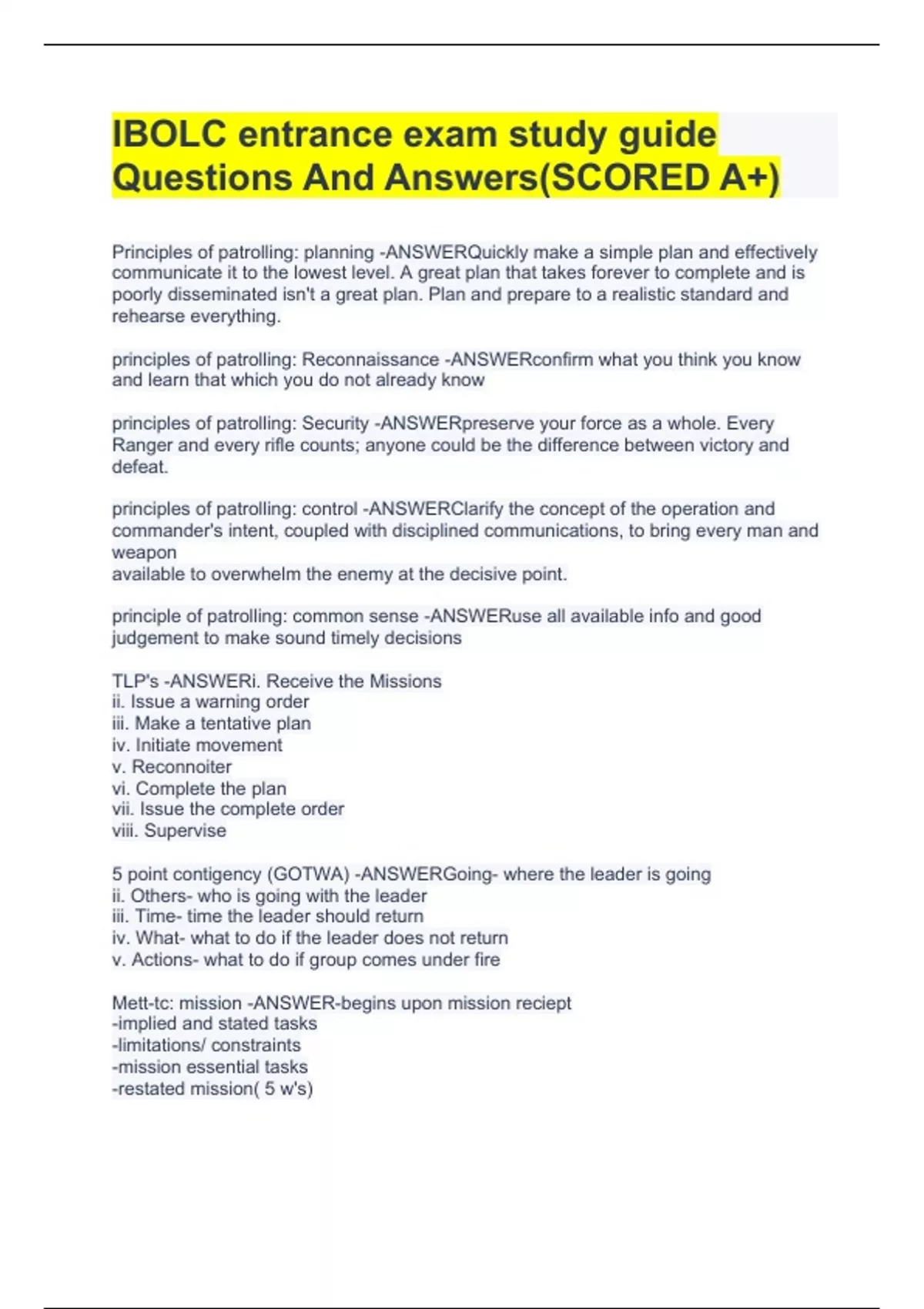 IBOLC entrance exam study guide Questions And Answers(SCORED A+)

Principles of patrolling: planning -ANSWERQuickly make a simple plan and effectively communicate it to the lowest level. A great plan that takes forever to complete and is poorly disseminated isn't a great plan. Plan and prepare to a realistic standard and rehearse everything.

principles of patrolling: Reconnaissance -ANSWERconfirm what you think you know and learn that which you do not already know

principles of patrolling: Security -ANSWERpreserve your force as a whole. Every Ranger and every rifle counts; anyone could be the difference between victory and defeat.

principles of patrolling: control -ANSWERClarify the concept of the operation and commander's intent, coupled with disciplined communications, to bring every man and weapon
available to overwhelm the enemy at the decisive point.

principle of patrolling: common sense -ANSWERuse all available info and good judgement to make sound timely decisions

TLP's -ANSWERi. Receive the Missions
ii. Issue a warning order
iii. Make a tentative plan
iv. Initiate movement
v. Reconnoiter
vi. Complete the plan
vii. Issue the complete order
viii. Supervise

5 point contigency (GOTWA) -ANSWERGoing- where the leader is going
ii. Others- who is going with the leader
iii. Time- time the leader should return
iv. What- what to do if the leader does not return
v. Actions- what to do if group comes under fire

Mett-tc: mission -ANSWER-begins upon mission reciept
-implied and stated tasks
-limitations/ constraints
-mission essential tasks
-restated mission( 5 w's)